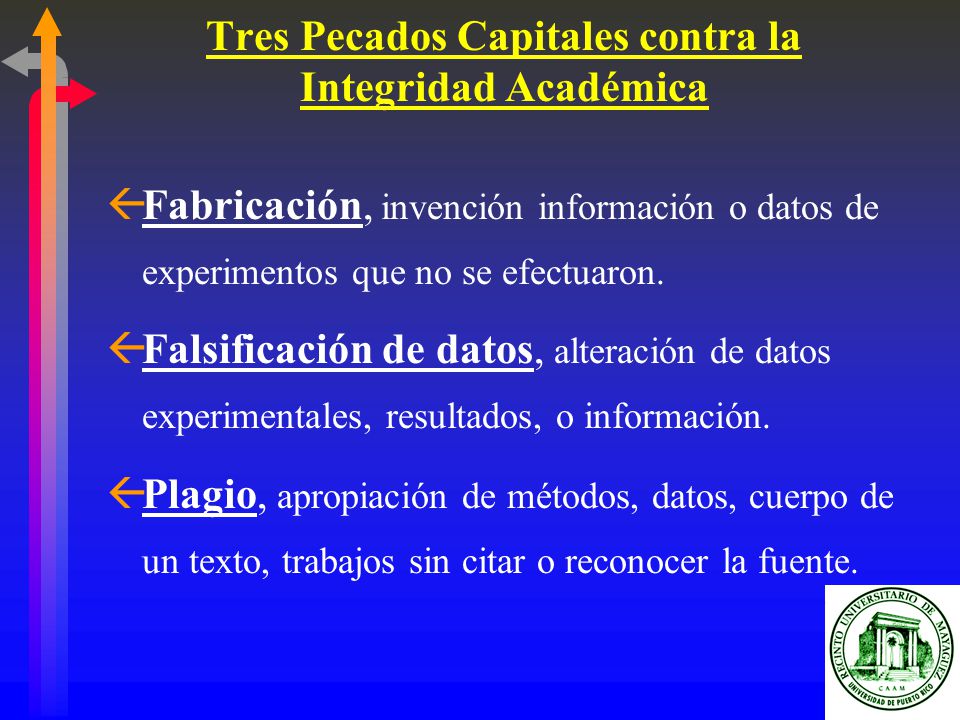 Tres Pecados Capitales contra la Integridad Académica

Fabricación, invención información o datos de experimentos que no se efectuaron.

Falsificación de datos, alteración de datos experimentales, resultados, o información.

Plagio, apropiación de métodos, datos, cuerpo de un texto, trabajos sin citar o reconocer la fuente.

RECINTO UNIVERSITARIO DE MAYAGÜEZ
CAAM
UNIVERSIDAD DE PUERTO RICO